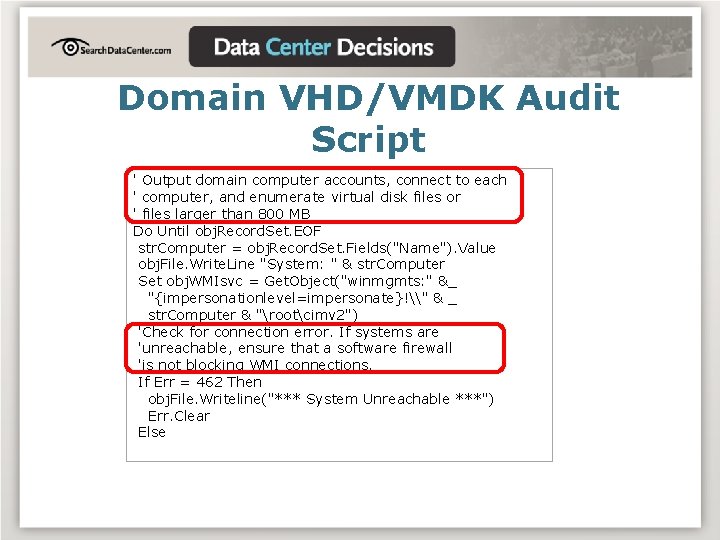 SearchDataCenter.com

Data Center Decisions

Domain VHD/VMDK Audit Script

' Output domain computer accounts, connect to each
' computer, and enumerate virtual disk files or
' files larger than 800 MB
Do Until objRecordSet.EOF
strComputer = objRecordSet.Fields("Name").Value
objFile.WriteLine "System: " & strComputer
Set objWMIsvc = GetObject("winmgmts:" &_
"{impersonationlevel=impersonate}!\\" & _
strComputer & "\root\cimv2")
'Check for connection error. If systems are
'unreachable, ensure that a software firewall
'is not blocking WMI connections.
If Err = 462 Then
objFile.Writeline("*** System Unreachable ***")
Err.Clear
Else